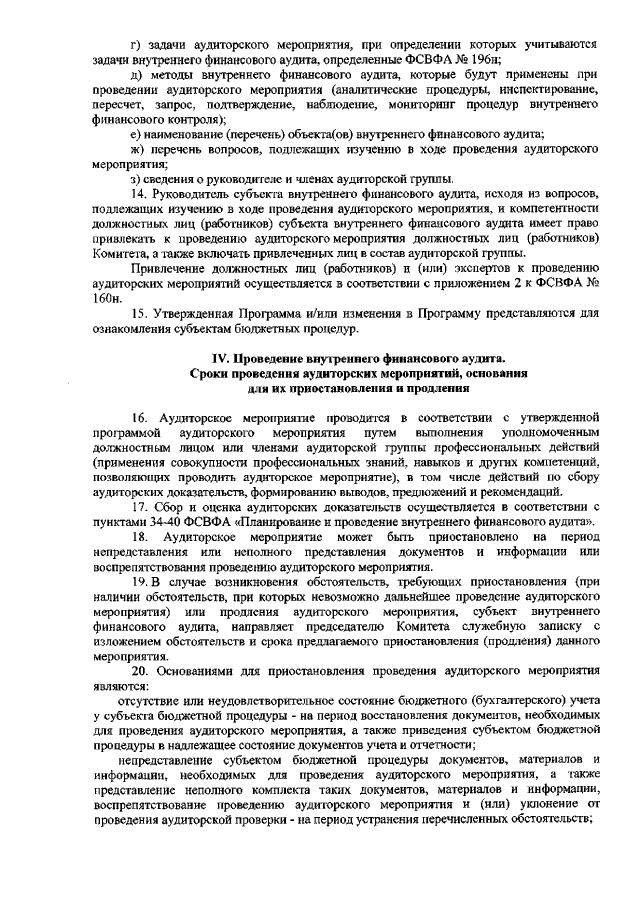 г) задачи аудиторского мероприятия, при определении которых учитываются задачи внутреннего финансового аудита, определенные ФСВФА № 196н;

д) методы внутреннего финансового аудита, которые будут применены при проведении аудиторского мероприятия (аналитические процедуры, инспектирование, пересчет, запрос, подтверждение, наблюдение, мониторинг процедур внутреннего финансового контроля);

е) наименование (перечень) объекта(ов) внутреннего финансового аудита;

ж) перечень вопросов, подлежащих изучению в ходе проведения аудиторского мероприятия;

з) сведения о руководителе и членах аудиторской группы.

14. Руководитель субъекта внутреннего финансового аудита, исходя из вопросов, подлежащих изучению в ходе проведения аудиторского мероприятия, и компетентности должностных лиц (работников) субъекта внутреннего финансового аудита имеет право привлекать к проведению аудиторского мероприятия должностных лиц (работников) Комитета, а также включать привлеченных лиц в состав аудиторской группы.

Привлечение должностных лиц (работников) и (или) экспертов к проведению аудиторских мероприятий осуществляется в соответствии с приложением 2 к ФСВФА № 160н.

15. Утвержденная Программа и/или изменения в Программу представляются для ознакомления субъектам бюджетных процедур.

IV. Проведение внутреннего финансового аудита.
Сроки проведения аудиторских мероприятий, основания для их приостановления и продления

16. Аудиторское мероприятие проводится в соответствии с утвержденной программой аудиторского мероприятия путем выполнения уполномоченным должностным лицом или членами аудиторской группы профессиональных действий (применения совокупности профессиональных знаний, навыков и других компетенций, позволяющих проводить аудиторское мероприятие), в том числе действий по сбору аудиторских доказательств, формированию выводов, предложений и рекомендаций.

17. Сбор и оценка аудиторских доказательств осуществляется в соответствии с пунктами 34-40 ФСВФА «Планирование и проведение внутреннего финансового аудита».

18. Аудиторское мероприятие может быть приостановлено на период непредставления или неполного представления документов и информации или воспрепятствования проведению аудиторского мероприятия.

19. В случае возникновения обстоятельств, требующих приостановления (при наличии обстоятельств, при которых невозможно дальнейшее проведение аудиторского мероприятия) или продления аудиторского мероприятия, субъект внутреннего финансового аудита, направляет председателю Комитета служебную записку с изложением обстоятельств и срока предлагаемого приостановления (продления) данного мероприятия.

20. Основаниями для приостановления проведения аудиторского мероприятия являются:

отсутствие или неудовлетворительное состояние бюджетного (бухгалтерского) учета у субъекта бюджетной процедуры - на период восстановления документов, необходимых для проведения аудиторского мероприятия, а также приведения субъектом бюджетной процедуры в надлежащее состояние документов учета и отчетности;

непредставление субъектом бюджетной процедуры документов, материалов и информации, необходимых для проведения аудиторского мероприятия, а также представление неполного комплекта таких документов, материалов и информации, воспрепятствование проведению аудиторского мероприятия и (или) уклонение от проведения аудиторской проверки - на период устранения перечисленных обстоятельств;